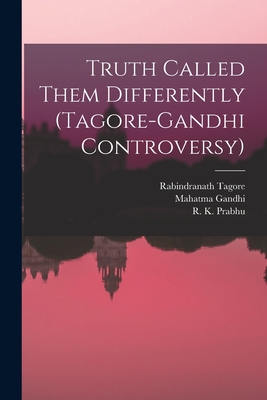 Truth Called Them Differently (Tagore-Gandhi Controversy)

Rabindranath Tagore
Mahatma Gandhi
R. K. Prabhu